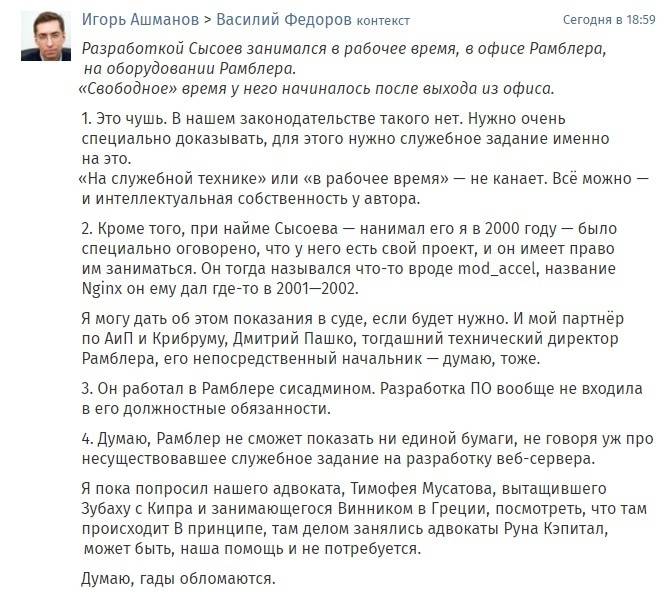 Игорь Ашманов > Василий Федоров контекст Сегодня в 18:59

Разработкой Сысоев занимался в рабочее время, в офисе Рамблера, на оборудовании Рамблера.
«Свободное» время у него начиналось после выхода из офиса.

1. Это чушь. В нашем законодательстве такого нет. Нужно очень специально доказывать, для этого нужно служебное задание именно на это.
«На служебной технике» или «в рабочее время» — не канает. Всё можно — и интеллектуальная собственность у автора.

2. Кроме того, при найме Сысоева — нанимал его я в 2000 году — было специально оговорено, что у него есть свой проект, и он имеет право им заниматься. Он тогда назывался что-то вроде mod_accel, название Nginx он ему дал где-то в 2001—2002.

Я могу дать об этом показания в суде, если будет нужно. И мой партнёр по АиП и Крибруму, Дмитрий Пашко, тогдашний технический директор Рамблера, его непосредственный начальник — думаю, тоже.

3. Он работал в Рамблере сисадмином. Разработка ПО вообще не входила в его должностные обязанности.

4. Думаю, Рамблер не сможет показать ни единой бумаги, не говоря уж про несуществовавшее служебное задание на разработку веб-сервера.

Я пока попросил нашего адвоката, Тимофея Мусатова, вытащившего Зубаху с Кипра и занимающегося Винником в Греции, посмотреть, что там происходит В принципе, там делом занялись адвокаты Руна Кэпитал, может быть, наша помощь и не потребуется.

Думаю, гады обломаются.